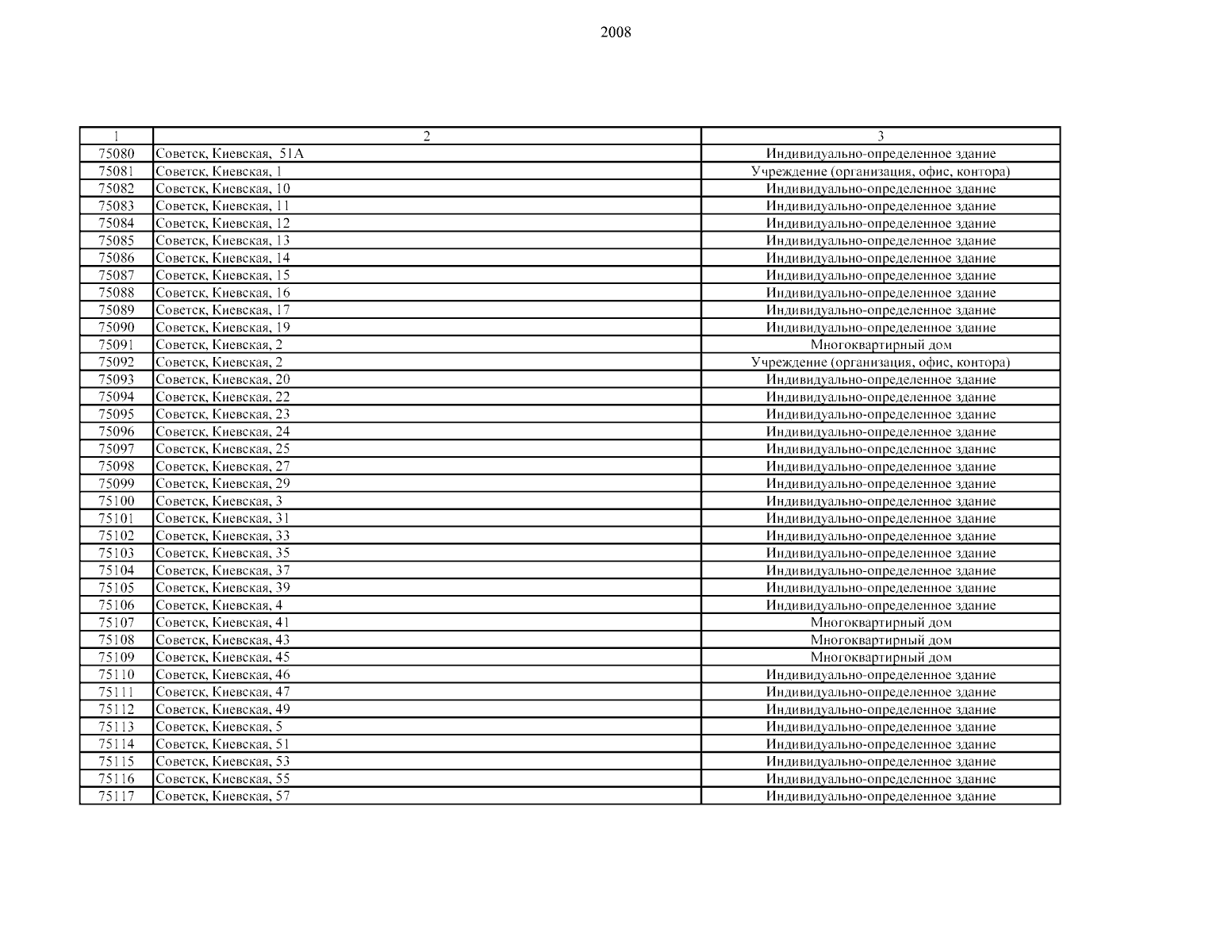 2008

| 1 | 2 | 3 |
|---|---|---|
| 75080 | Советск, Киевская, 51А | Индивидуально-определенное здание |
| 75081 | Советск, Киевская, 1 | Учреждение (организация, офис, контора) |
| 75082 | Советск, Киевская, 10 | Индивидуально-определенное здание |
| 75083 | Советск, Киевская, 11 | Индивидуально-определенное здание |
| 75084 | Советск, Киевская, 12 | Индивидуально-определенное здание |
| 75085 | Советск, Киевская, 13 | Индивидуально-определенное здание |
| 75086 | Советск, Киевская, 14 | Индивидуально-определенное здание |
| 75087 | Советск, Киевская, 15 | Индивидуально-определенное здание |
| 75088 | Советск, Киевская, 16 | Индивидуально-определенное здание |
| 75089 | Советск, Киевская, 17 | Индивидуально-определенное здание |
| 75090 | Советск, Киевская, 19 | Индивидуально-определенное здание |
| 75091 | Советск, Киевская, 2 | Многоквартирный дом |
| 75092 | Советск, Киевская, 2 | Учреждение (организация, офис, контора) |
| 75093 | Советск, Киевская, 20 | Индивидуально-определенное здание |
| 75094 | Советск, Киевская, 22 | Индивидуально-определенное здание |
| 75095 | Советск, Киевская, 23 | Индивидуально-определенное здание |
| 75096 | Советск, Киевская, 24 | Индивидуально-определенное здание |
| 75097 | Советск, Киевская, 25 | Индивидуально-определенное здание |
| 75098 | Советск, Киевская, 27 | Индивидуально-определенное здание |
| 75099 | Советск, Киевская, 29 | Индивидуально-определенное здание |
| 75100 | Советск, Киевская, 3 | Индивидуально-определенное здание |
| 75101 | Советск, Киевская, 31 | Индивидуально-определенное здание |
| 75102 | Советск, Киевская, 33 | Индивидуально-определенное здание |
| 75103 | Советск, Киевская, 35 | Индивидуально-определенное здание |
| 75104 | Советск, Киевская, 37 | Индивидуально-определенное здание |
| 75105 | Советск, Киевская, 39 | Индивидуально-определенное здание |
| 75106 | Советск, Киевская, 4 | Индивидуально-определенное здание |
| 75107 | Советск, Киевская, 41 | Многоквартирный дом |
| 75108 | Советск, Киевская, 43 | Многоквартирный дом |
| 75109 | Советск, Киевская, 45 | Многоквартирный дом |
| 75110 | Советск, Киевская, 46 | Индивидуально-определенное здание |
| 75111 | Советск, Киевская, 47 | Индивидуально-определенное здание |
| 75112 | Советск, Киевская, 49 | Индивидуально-определенное здание |
| 75113 | Советск, Киевская, 5 | Индивидуально-определенное здание |
| 75114 | Советск, Киевская, 51 | Индивидуально-определенное здание |
| 75115 | Советск, Киевская, 53 | Индивидуально-определенное здание |
| 75116 | Советск, Киевская, 55 | Индивидуально-определенное здание |
| 75117 | Советск, Киевская, 57 | Индивидуально-определенное здание |